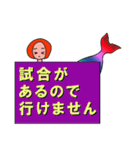 試合が
あるので
行けません